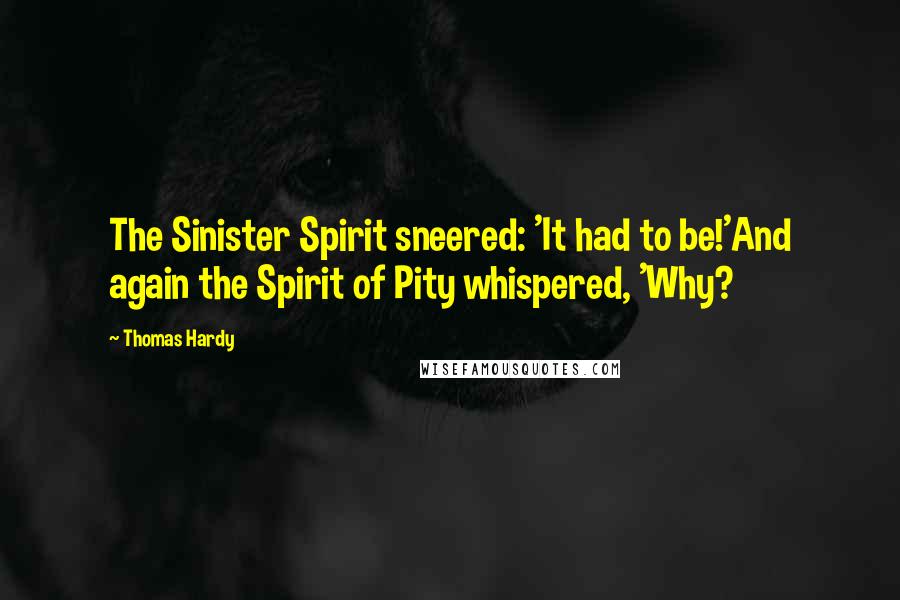 The Sinister Spirit sneered: 'It had to be!'And again the Spirit of Pity whispered, 'Why?

~ Thomas Hardy

WISEFAMOUSQUOTES.COM